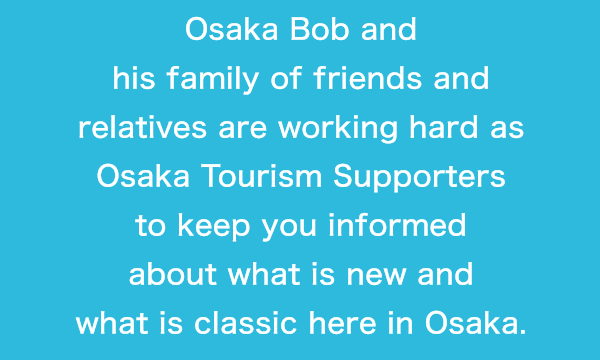 Osaka Bob and his family of friends and relatives are working hard as Osaka Tourism Supporters to keep you informed about what is new and what is classic here in Osaka.